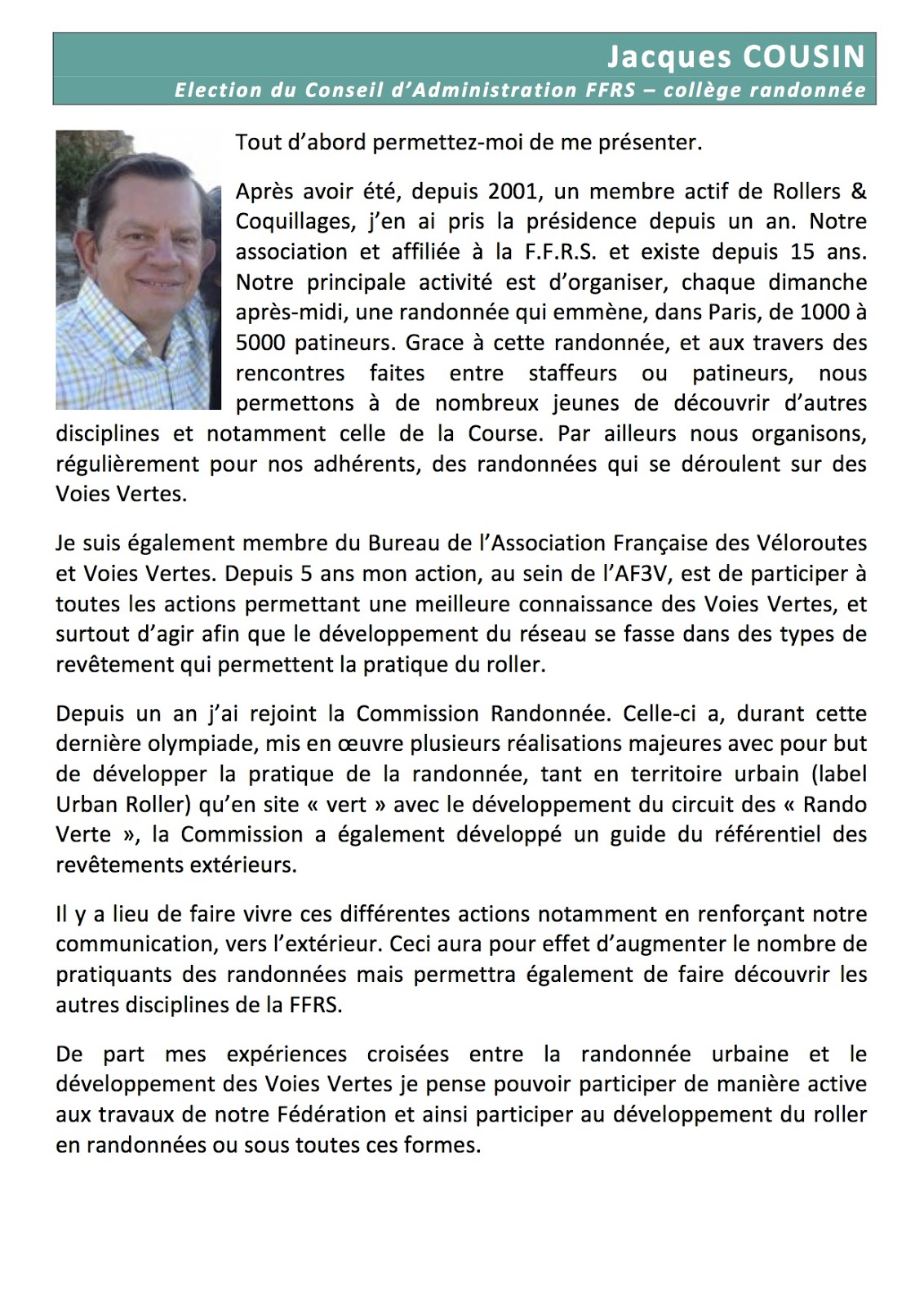 Jacques COUSIN
Election du Conseil d'Administration FFRS – collège randonnée

Tout d'abord permettez-moi de me présenter.

Après avoir été, depuis 2001, un membre actif de Rollers & Coquillages, j'en ai pris la présidence depuis un an. Notre association et affiliée à la F.F.R.S. et existe depuis 15 ans. Notre principale activité est d'organiser, chaque dimanche après-midi, une randonnée qui emmène, dans Paris, de 1000 à 5000 patineurs. Grace à cette randonnée, et aux travers des rencontres faites entre staffeurs ou patineurs, nous permettons à de nombreux jeunes de découvrir d'autres disciplines et notamment celle de la Course. Par ailleurs nous organisons, régulièrement pour nos adhérents, des randonnées qui se déroulent sur des Voies Vertes.

Je suis également membre du Bureau de l'Association Française des Véloroutes et Voies Vertes. Depuis 5 ans mon action, au sein de l'AF3V, est de participer à toutes les actions permettant une meilleure connaissance des Voies Vertes, et surtout d'agir afin que le développement du réseau se fasse dans des types de revêtement qui permettent la pratique du roller.

Depuis un an j'ai rejoint la Commission Randonnée. Celle-ci a, durant cette dernière olympiade, mis en œuvre plusieurs réalisations majeures avec pour but de développer la pratique de la randonnée, tant en territoire urbain (label Urban Roller) qu'en site « vert » avec le développement du circuit des « Rando Verte », la Commission a également développé un guide du référentiel des revêtements extérieurs.

Il y a lieu de faire vivre ces différentes actions notamment en renforçant notre communication, vers l'extérieur. Ceci aura pour effet d'augmenter le nombre de pratiquants des randonnées mais permettra également de faire découvrir les autres disciplines de la FFRS.

De part mes expériences croisées entre la randonnée urbaine et le développement des Voies Vertes je pense pouvoir participer de manière active aux travaux de notre Fédération et ainsi participer au développement du roller en randonnées ou sous toutes ces formes.